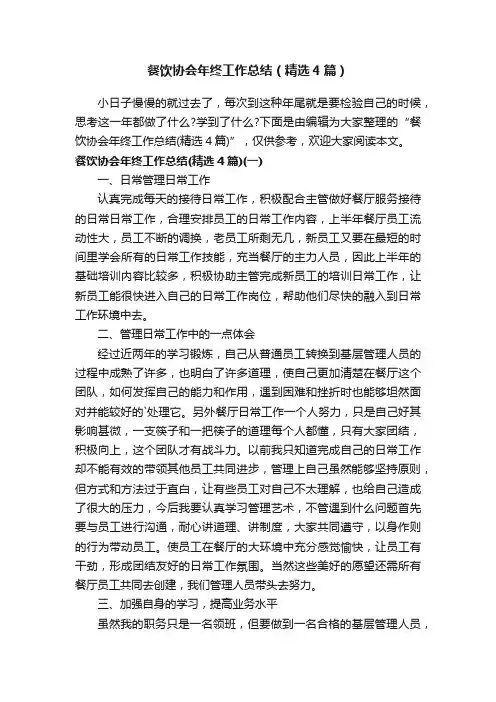 餐饮协会年终工作总结（精选4篇）

小日子慢慢的就过去了，每次到这种年尾就是要检验自己的时候，思考这一年都做了什么?学到了什么?下面是由编辑为大家整理的“餐饮协会年终工作总结(精选4篇)”，仅供参考，欢迎大家阅读本文。

餐饮协会年终工作总结(精选4篇)(一)

一、日常管理日常工作

认真完成每天的接待日常工作，积极配合主管做好餐厅服务接待的日常日常工作，合理安排员工的日常工作内容，上半年餐厅员工流动性大，员工不断的调换，老员工所剩无几，新员工又要在最短的时间里学会所有的日常工作技能，充当餐厅的主力人员，因此上半年的基础培训内容比较多，积极协助主管完成新员工的培训日常工作，让新员工能很快进入自己的日常工作岗位，帮助他们尽快的融入到日常工作环境中去。

二、管理日常工作中的一点体会

经过近两年的学习锻炼，自己从普通员工转换到基层管理人员的过程中成熟了许多，也明白了许多道理，使自己更加清楚在餐厅这个团队，如何发挥自己的能力和作用，遇到困难和挫折时也能够坦然面对并能较好的`处理它。另外餐厅日常工作一个人努力，只是自己好其影响甚微，一支筷子和一把筷子的道理每个人都懂，只有大家团结，积极向上，这个团队才有战斗力。以前我只知道完成自己的日常工作却不能有效的带领其他员工共同进步，管理上自己虽然能够坚持原则，但方式和方法过于直白，让有些员工对自己不太理解，也给自己造成了很大的压力，今后我要认真学习管理艺术，不管遇到什么问题首先要与员工进行沟通，耐心讲道理、讲制度，大家共同遵守，以身作则的行为带动员工。使员工在餐厅的大环境中充分感觉愉快，让员工有干劲，形成团结友好的日常工作氛围。当然这些美好的愿望还需所有餐厅员工共同去创建，我们管理人员带头去努力。

三、加强自身的学习，提高业务水平

虽然我的职务只是一名领班，但要做到一名合格的基层管理人员，